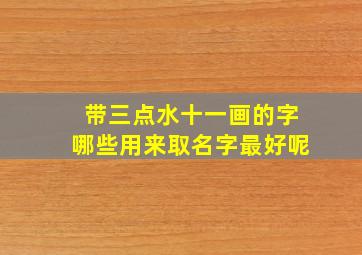 带三点水十一画的字
哪些用来取名字最好呢